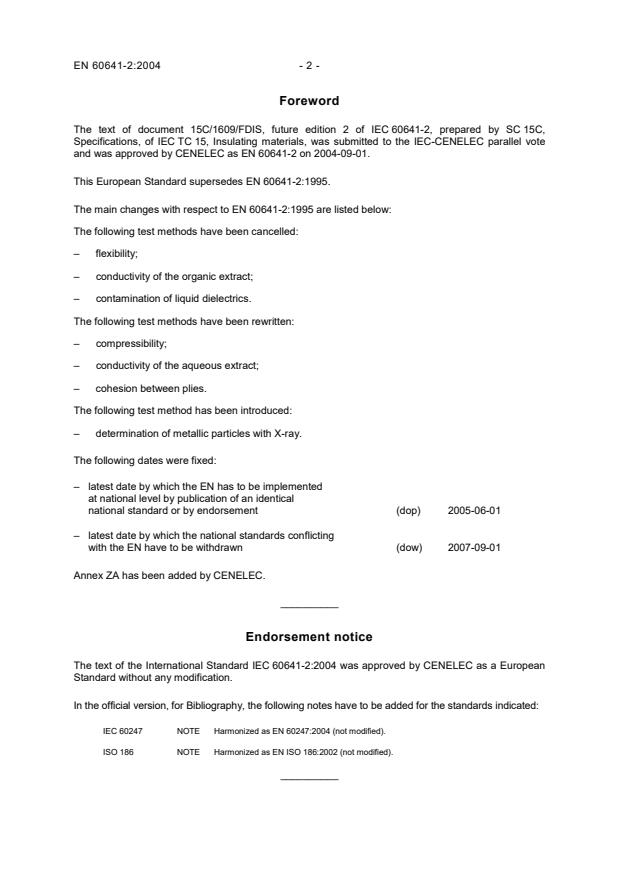 EN 60641-2:2004 - 2 -

Foreword

The text of document 15C/1609/FDIS, future edition 2 of IEC 60641-2, prepared by SC 15C, Specifications, of IEC TC 15, Insulating materials, was submitted to the IEC-CENELEC parallel vote and was approved by CENELEC as EN 60641-2 on 2004-09-01.

This European Standard supersedes EN 60641-2:1995.

The main changes with respect to EN 60641-2:1995 are listed below:

The following test methods have been cancelled:

– flexibility;

– conductivity of the organic extract;

– contamination of liquid dielectrics.

The following test methods have been rewritten:

– compressibility;

– conductivity of the aqueous extract;

– cohesion between plies.

The following test method has been introduced:

– determination of metallic particles with X-ray.

The following dates were fixed:

– latest date by which the EN has to be implemented at national level by publication of an identical national standard or by endorsement (dop) 2005-06-01

– latest date by which the national standards conflicting with the EN have to be withdrawn (dow) 2007-09-01

Annex ZA has been added by CENELEC.

Endorsement notice

The text of the International Standard IEC 60641-2:2004 was approved by CENELEC as a European Standard without any modification.

In the official version, for Bibliography, the following notes have to be added for the standards indicated:

IEC 60247 NOTE Harmonized as EN 60247:2004 (not modified).

ISO 186 NOTE Harmonized as EN ISO 186:2002 (not modified).